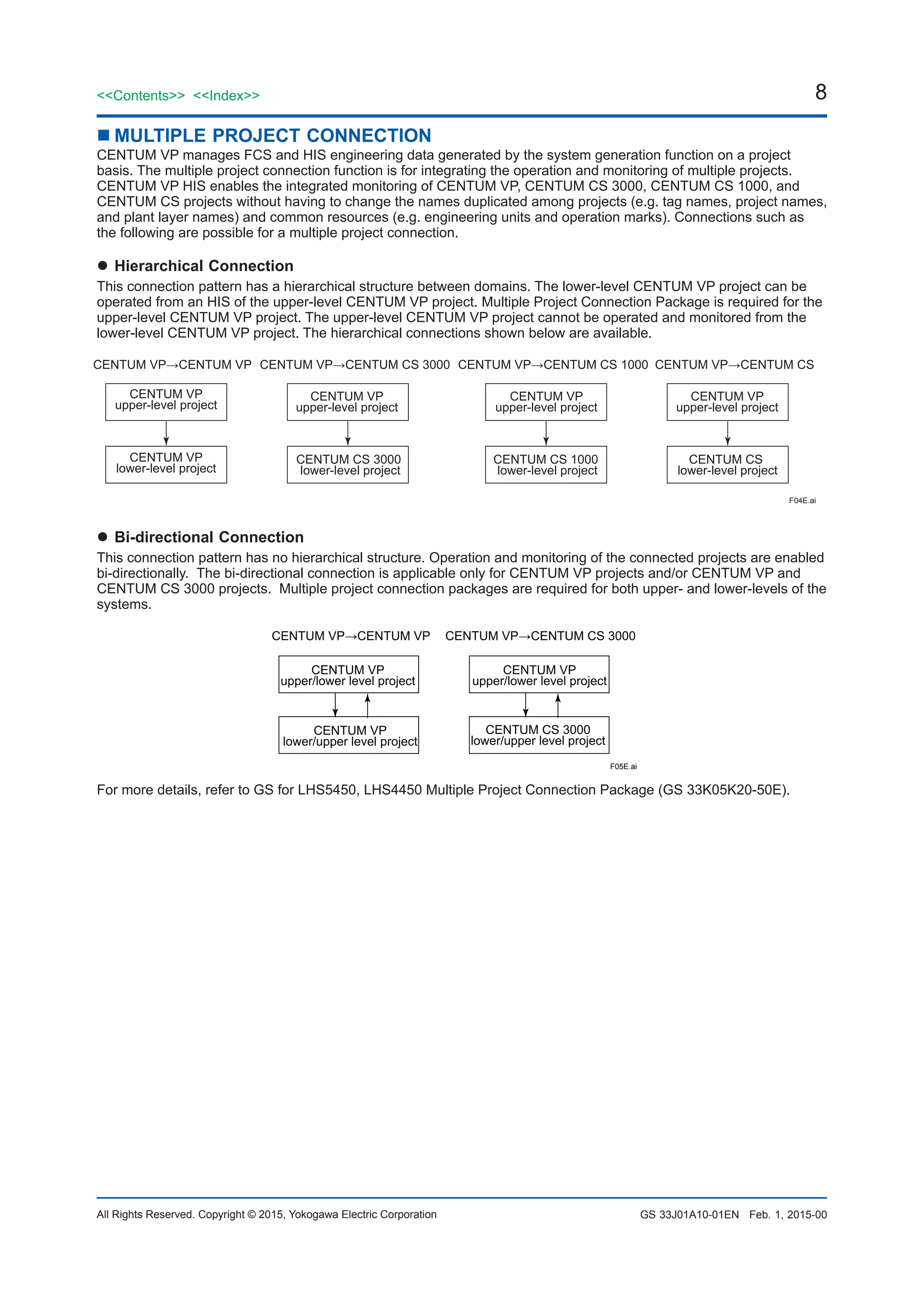 <<Contents>> <<Index>>

8

■ MULTIPLE PROJECT CONNECTION

CENTUM VP manages FCS and HIS engineering data generated by the system generation function on a project basis. The multiple project connection function is for integrating the operation and monitoring of multiple projects. CENTUM VP HIS enables the integrated monitoring of CENTUM VP, CENTUM CS 3000, CENTUM CS 1000, and CENTUM CS projects without having to change the names duplicated among projects (e.g. tag names, project names, and plant layer names) and common resources (e.g. engineering units and operation marks). Connections such as the following are possible for a multiple project connection.

● Hierarchical Connection

This connection pattern has a hierarchical structure between domains. The lower-level CENTUM VP project can be operated from an HIS of the upper-level CENTUM VP project. Multiple Project Connection Package is required for the upper-level CENTUM VP project. The upper-level CENTUM VP project cannot be operated and monitored from the lower-level CENTUM VP project. The hierarchical connections shown below are available.

CENTUM VP→CENTUM VP

CENTUM VP upper-level project

CENTUM VP lower-level project

CENTUM VP→CENTUM CS 3000

CENTUM VP upper-level project

CENTUM CS 3000 lower-level project

CENTUM VP→CENTUM CS 1000

CENTUM VP upper-level project

CENTUM CS 1000 lower-level project

CENTUM VP→CENTUM CS

CENTUM VP upper-level project

CENTUM CS lower-level project

F04E.ai

● Bi-directional Connection

This connection pattern has no hierarchical structure. Operation and monitoring of the connected projects are enabled bi-directionally. The bi-directional connection is applicable only for CENTUM VP projects and/or CENTUM VP and CENTUM CS 3000 projects. Multiple project connection packages are required for both upper- and lower-levels of the systems.

CENTUM VP→CENTUM VP

CENTUM VP upper/lower level project

CENTUM VP lower/upper level project

CENTUM VP→CENTUM CS 3000

CENTUM VP upper/lower level project

CENTUM CS 3000 lower/upper level project

F05E.ai

For more details, refer to GS for LHS5450, LHS4450 Multiple Project Connection Package (GS 33K05K20-50E).

All Rights Reserved. Copyright © 2015, Yokogawa Electric Corporation

GS 33J01A10-01EN Feb. 1, 2015-00